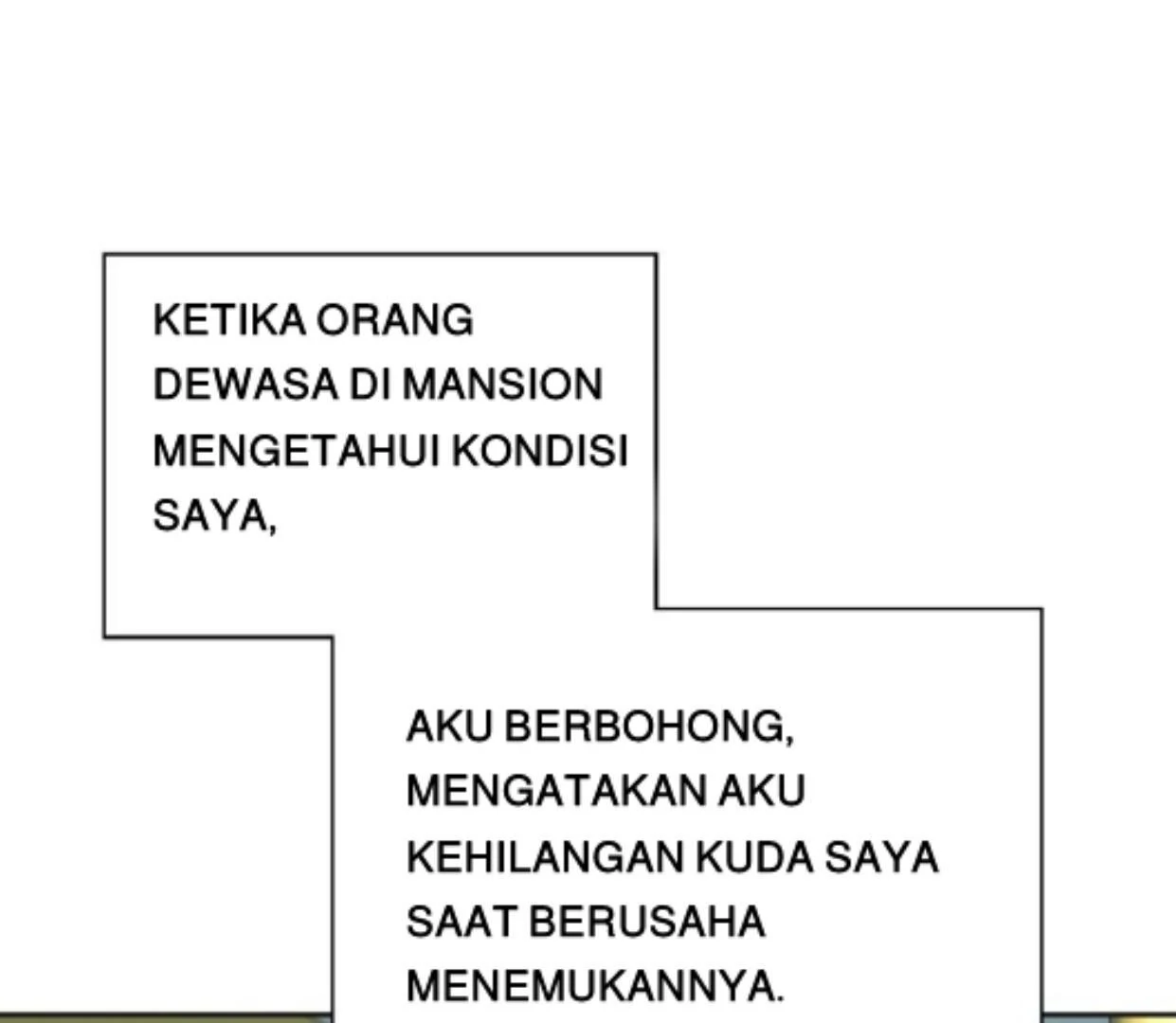 KETIKA ORANG DEWASA DI MANSION MENGETAHUI KONDISI SAYA,

AKU BERBOHONG, MENGATAKAN AKU KEHILANGAN KUDA SAYA SAAT BERUSAHA MENEMUKANNYA.